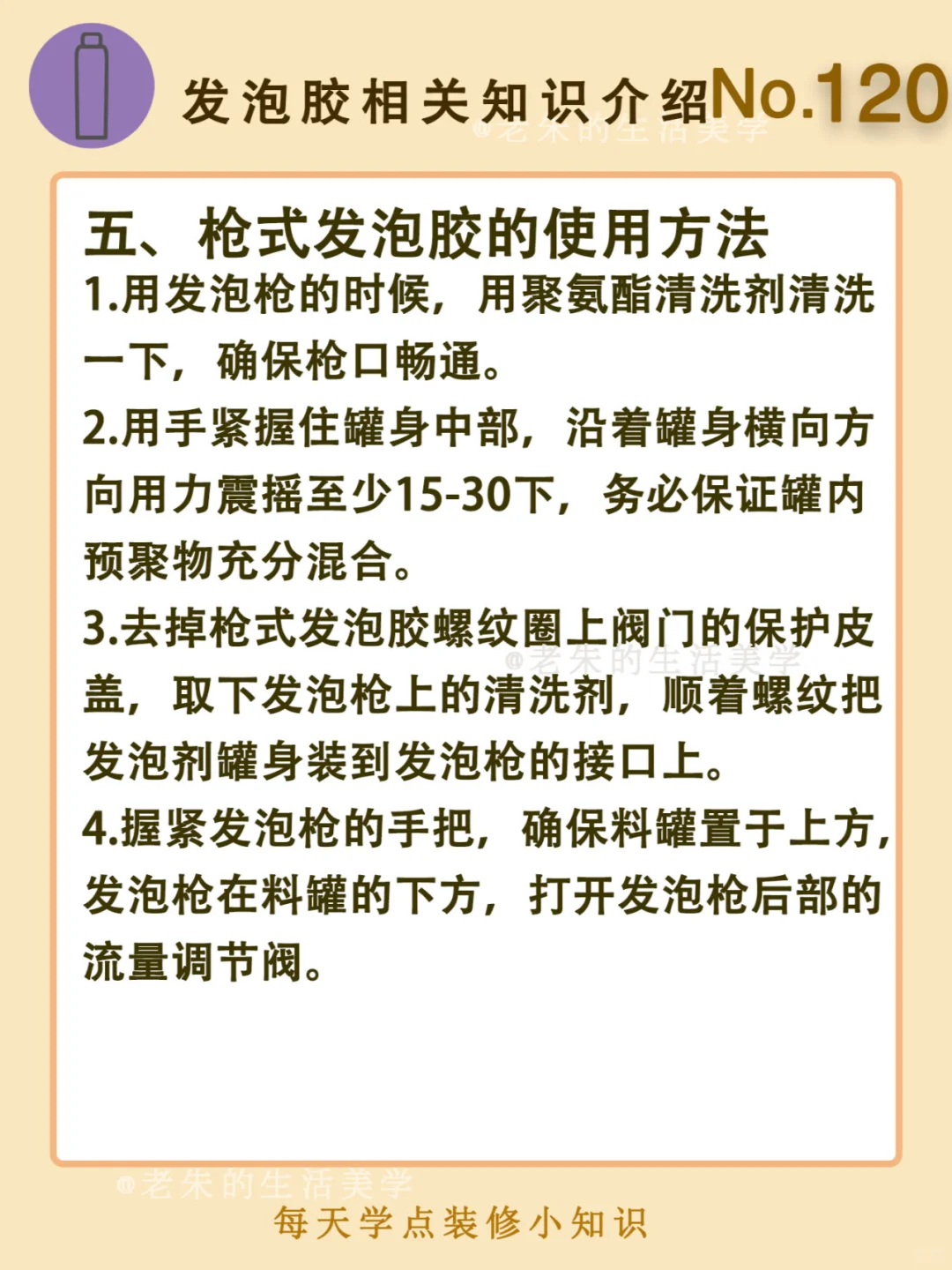 发泡胶相关知识介绍No.120

五、枪式发泡胶的使用方法

1.用发泡枪的时候，用聚氨酯清洗剂清洗一下，确保枪口畅通。

2.用手紧握住罐身中部，沿着罐身横向方向用力震摇至少15-30下，务必保证罐内预聚物充分混合。

3.去掉枪式发泡胶螺纹圈上阀门的保护皮盖，取下发泡枪上的清洗剂，顺着螺纹把发泡剂罐身装到发泡枪的接口上。

4.握紧发泡枪的手把，确保料罐置于上方，发泡枪在料罐的下方，打开发泡枪后部的流量调节阀。

每天学点装修小知识

@老朱的生活美学